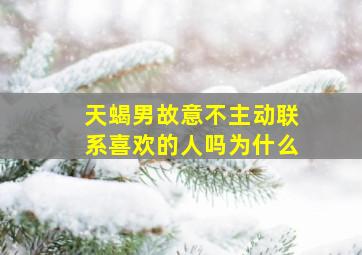 天蝎男故意不主动联系喜欢的人吗为什么